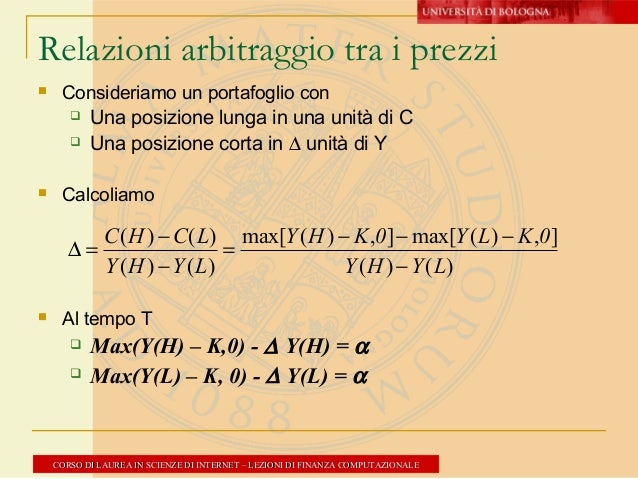 UNIVERSITÀ DI BOLOGNA

Relazioni arbitraggio tra i prezzi

Consideriamo un portafoglio con
Una posizione lunga in una unità di C
Una posizione corta in $\Delta$ unità di Y

Calcoliamo

$\Delta = \frac{C(H) - C(L)}{Y(H) - Y(L)} = \frac{\max[Y(H) - K, 0] - \max[Y(L) - K, 0]}{Y(H) - Y(L)}$

Al tempo T
Max(Y(H) – K,0) - $\Delta$ Y(H) = $\alpha$
Max(Y(L) – K, 0) - $\Delta$ Y(L) = $\alpha$

CORSO DI LAUREA IN SCIENZE DI INTERNET – LEZIONI DI FINANZA COMPUTAZIONALE